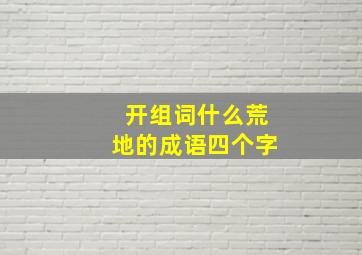 开组词什么荒
地的成语四个字